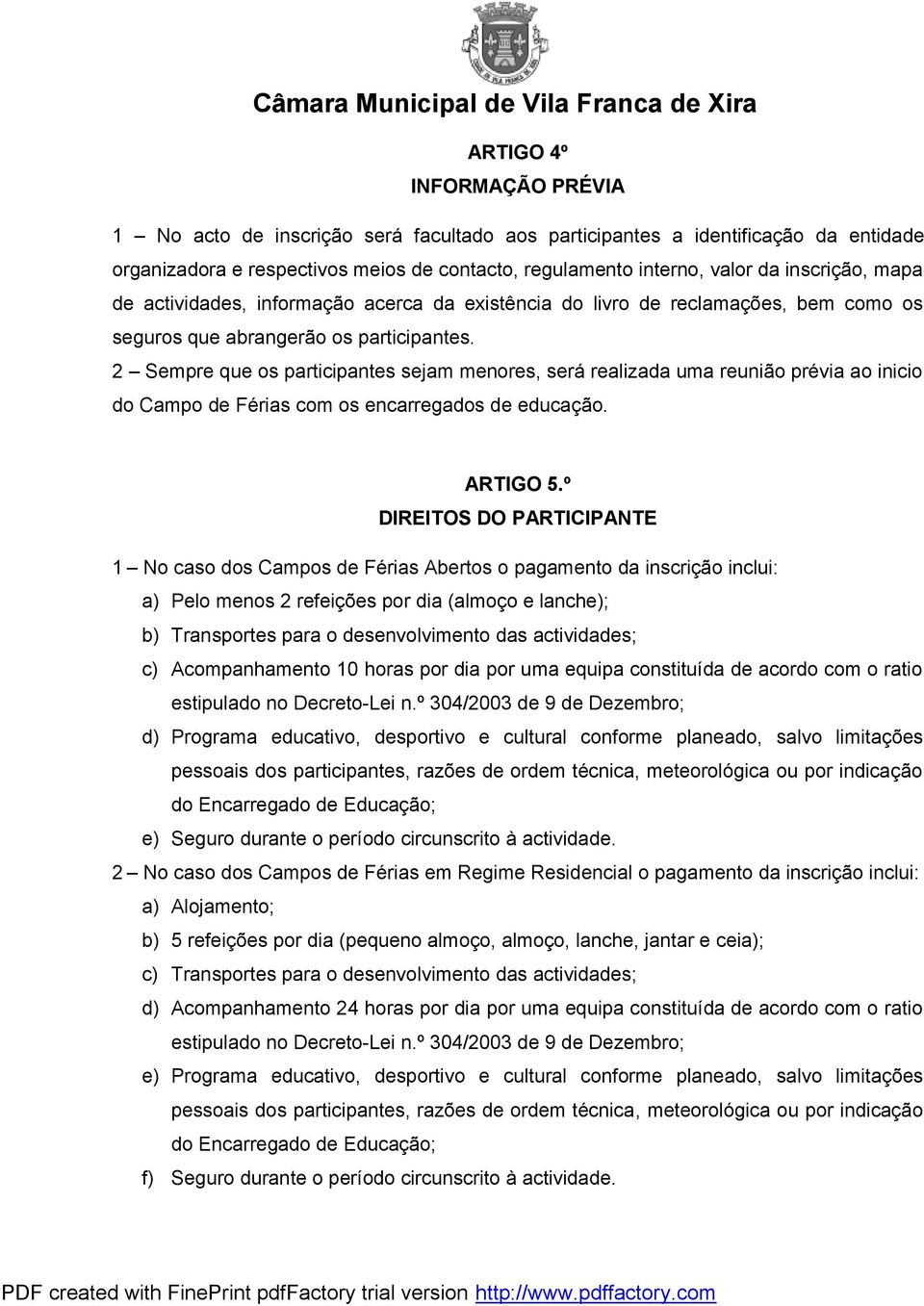 Câmara Municipal de Vila Franca de Xira

ARTIGO 4º
INFORMAÇÃO PRÉVIA

1 – No acto de inscrição será facultado aos participantes a identificação da entidade organizadora e respectivos meios de contacto, regulamento interno, valor da inscrição, mapa de actividades, informação acerca da existência do livro de reclamações, bem como os seguros que abrangerão os participantes.
2 – Sempre que os participantes sejam menores, será realizada uma reunião prévia ao inicio do Campo de Férias com os encarregados de educação.

ARTIGO 5.º
DIREITOS DO PARTICIPANTE

1 – No caso dos Campos de Férias Abertos o pagamento da inscrição inclui:
a) Pelo menos 2 refeições por dia (almoço e lanche);
b) Transportes para o desenvolvimento das actividades;
c) Acompanhamento 10 horas por dia por uma equipa constituída de acordo com o ratio estipulado no Decreto-Lei n.º 304/2003 de 9 de Dezembro;
d) Programa educativo, desportivo e cultural conforme planeado, salvo limitações pessoais dos participantes, razões de ordem técnica, meteorológica ou por indicação do Encarregado de Educação;
e) Seguro durante o período circunscrito à actividade.
2 – No caso dos Campos de Férias em Regime Residencial o pagamento da inscrição inclui:
a) Alojamento;
b) 5 refeições por dia (pequeno almoço, almoço, lanche, jantar e ceia);
c) Transportes para o desenvolvimento das actividades;
d) Acompanhamento 24 horas por dia por uma equipa constituída de acordo com o ratio estipulado no Decreto-Lei n.º 304/2003 de 9 de Dezembro;
e) Programa educativo, desportivo e cultural conforme planeado, salvo limitações pessoais dos participantes, razões de ordem técnica, meteorológica ou por indicação do Encarregado de Educação;
f) Seguro durante o período circunscrito à actividade.

PDF created with FinePrint pdfFactory trial version http://www.pdffactory.com